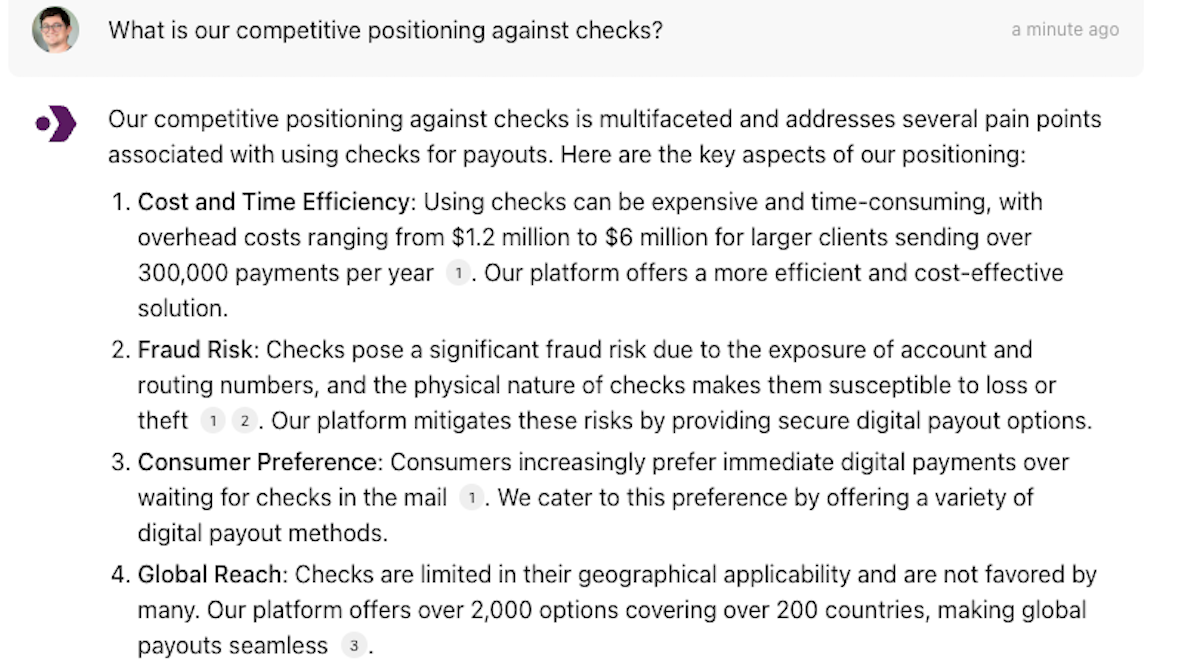 What is our competitive positioning against checks?

a minute ago

Our competitive positioning against checks is multifaceted and addresses several pain points associated with using checks for payouts. Here are the key aspects of our positioning:

1. Cost and Time Efficiency: Using checks can be expensive and time-consuming, with overhead costs ranging from \$1.2 million to \$6 million for larger clients sending over 300,000 payments per year 1. Our platform offers a more efficient and cost-effective solution.

2. Fraud Risk: Checks pose a significant fraud risk due to the exposure of account and routing numbers, and the physical nature of checks makes them susceptible to loss or theft 1 2. Our platform mitigates these risks by providing secure digital payout options.

3. Consumer Preference: Consumers increasingly prefer immediate digital payments over waiting for checks in the mail 1. We cater to this preference by offering a variety of digital payout methods.

4. Global Reach: Checks are limited in their geographical applicability and are not favored by many. Our platform offers over 2,000 options covering over 200 countries, making global payouts seamless 3.